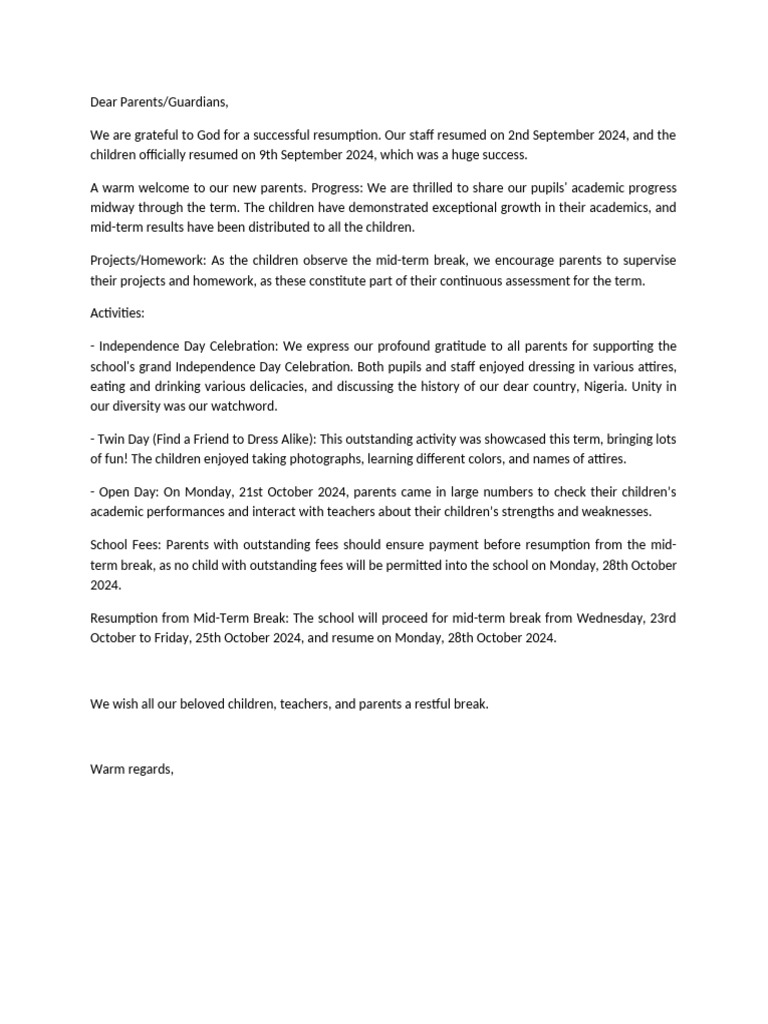 Dear Parents/Guardians,

We are grateful to God for a successful resumption. Our staff resumed on 2nd September 2024, and the children officially resumed on 9th September 2024, which was a huge success.

A warm welcome to our new parents. Progress: We are thrilled to share our pupils' academic progress midway through the term. The children have demonstrated exceptional growth in their academics, and mid-term results have been distributed to all the children.

Projects/Homework: As the children observe the mid-term break, we encourage parents to supervise their projects and homework, as these constitute part of their continuous assessment for the term.

Activities:

- Independence Day Celebration: We express our profound gratitude to all parents for supporting the school's grand Independence Day Celebration. Both pupils and staff enjoyed dressing in various attires, eating and drinking various delicacies, and discussing the history of our dear country, Nigeria. Unity in our diversity was our watchword.

- Twin Day (Find a Friend to Dress Alike): This outstanding activity was showcased this term, bringing lots of fun! The children enjoyed taking photographs, learning different colors, and names of attires.

- Open Day: On Monday, 21st October 2024, parents came in large numbers to check their children's academic performances and interact with teachers about their children's strengths and weaknesses.

School Fees: Parents with outstanding fees should ensure payment before resumption from the mid-term break, as no child with outstanding fees will be permitted into the school on Monday, 28th October 2024.

Resumption from Mid-Term Break: The school will proceed for mid-term break from Wednesday, 23rd October to Friday, 25th October 2024, and resume on Monday, 28th October 2024.

We wish all our beloved children, teachers, and parents a restful break.

Warm regards,